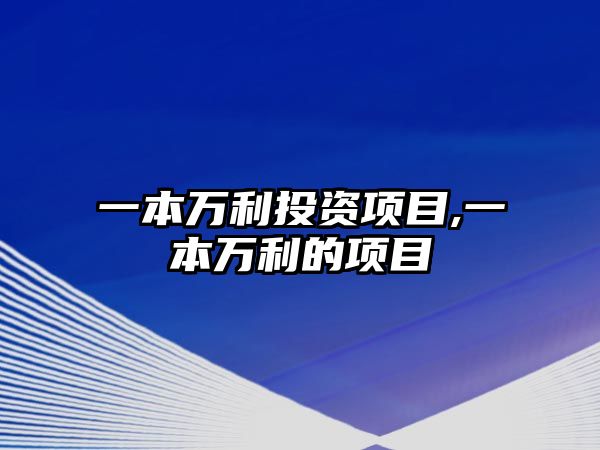 一本万利投资项目,一本万利的项目